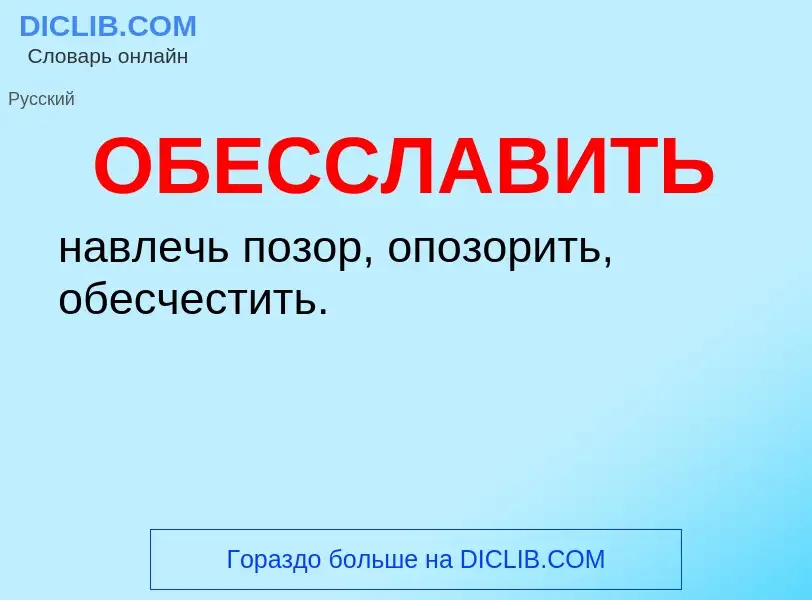 DICLIB.COM
Словарь онлайн

Русский

ОБЕССЛАВИТЬ

навлечь позор, опозорить, обесчестить.

Гораздо больше на DICLIB.COM